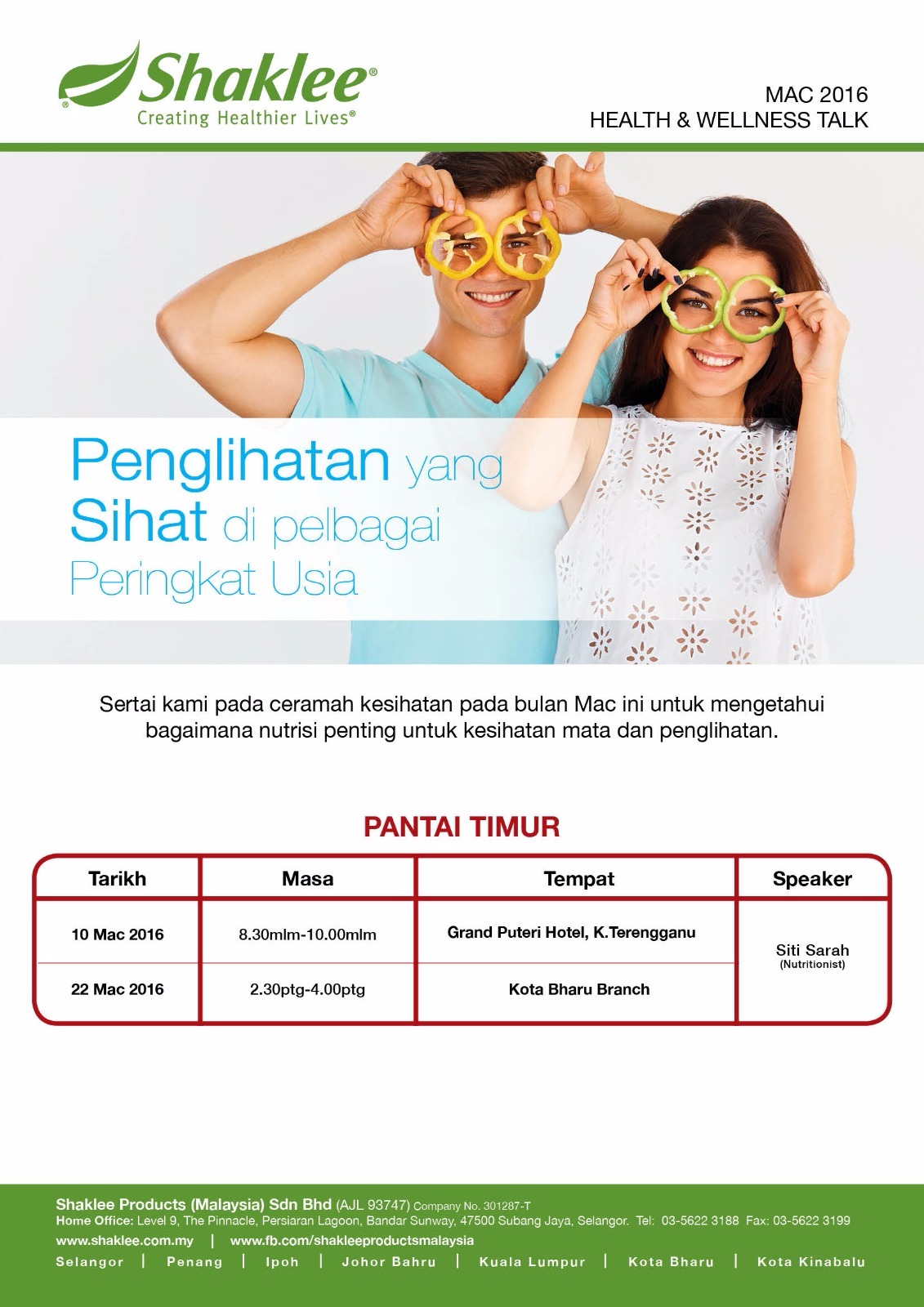 Shaklee®
Creating Healthier Lives®

MAC 2016
HEALTH & WELLNESS TALK

Penglihatan yang Sihat di pelbagai Peringkat Usia

Sertai kami pada ceramah kesihatan pada bulan Mac ini untuk mengetahui bagaimana nutrisi penting untuk kesihatan mata dan penglihatan.

PANTAI TIMUR

| Tarikh | Masa | Tempat | Speaker |
|---|---|---|---|
| 10 Mac 2016 | 8.30mlm-10.00mlm | Grand Puteri Hotel, K.Terengganu | Siti Sarah (Nutritionist) |
| 22 Mac 2016 | 2.30ptg-4.00ptg | Kota Bharu Branch | |

Shaklee Products (Malaysia) Sdn Bhd (AJL 93747) Company No. 301287-T
Home Office: Level 9, The Pinnacle, Persiaran Lagoon, Bandar Sunway, 47500 Subang Jaya, Selangor. Tel: 03-5622 3188 Fax: 03-5622 3199
www.shaklee.com.my | www.fb.com/shakleeproductsmalaysia
Selangor | Penang | Ipoh | Johor Bahru | Kuala Lumpur | Kota Bharu | Kota Kinabalu